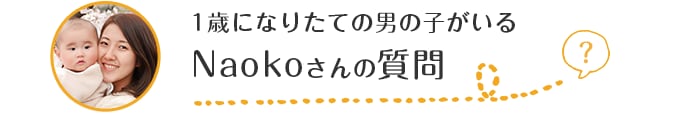 1歳になりたての男の子がいる
Naokoさんの質問

?